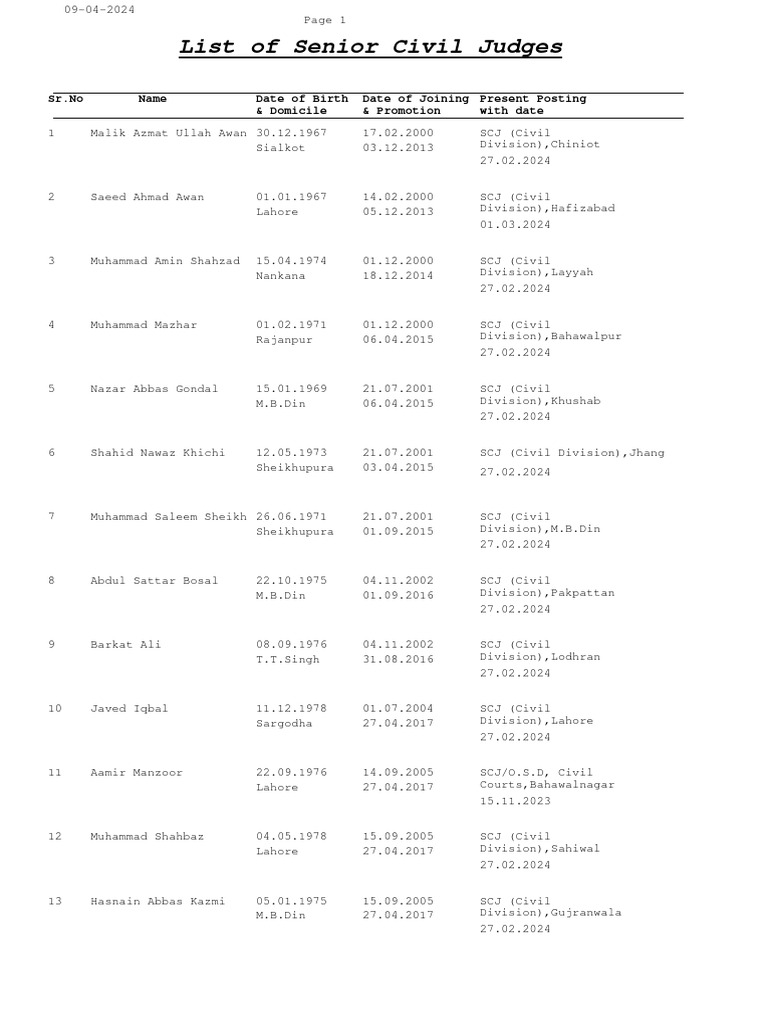 09-04-2024

Page 1

List of Senior Civil Judges

| Sr.No | Name | Date of Birth & Domicile | Date of Joining & Promotion | Present Posting with date |
|---|---|---|---|---|
| 1 | Malik Azmat Ullah Awan | 30.12.1967 Sialkot | 17.02.2000 03.12.2013 | SCJ (Civil Division),Chiniot 27.02.2024 |
| 2 | Saeed Ahmad Awan | 01.01.1967 Lahore | 14.02.2000 05.12.2013 | SCJ (Civil Division),Hafizabad 01.03.2024 |
| 3 | Muhammad Amin Shahzad | 15.04.1974 Nankana | 01.12.2000 18.12.2014 | SCJ (Civil Division),Layyah 27.02.2024 |
| 4 | Muhammad Mazhar | 01.02.1971 Rajanpur | 01.12.2000 06.04.2015 | SCJ (Civil Division),Bahawalpur 27.02.2024 |
| 5 | Nazar Abbas Gondal | 15.01.1969 M.B.Din | 21.07.2001 06.04.2015 | SCJ (Civil Division),Khushab 27.02.2024 |
| 6 | Shahid Nawaz Khichi | 12.05.1973 Sheikhupura | 21.07.2001 03.04.2015 | SCJ (Civil Division),Jhang 27.02.2024 |
| 7 | Muhammad Saleem Sheikh | 26.06.1971 Sheikhupura | 21.07.2001 01.09.2015 | SCJ (Civil Division),M.B.Din 27.02.2024 |
| 8 | Abdul Sattar Bosal | 22.10.1975 M.B.Din | 04.11.2002 01.09.2016 | SCJ (Civil Division),Pakpattan 27.02.2024 |
| 9 | Barkat Ali | 08.09.1976 T.T.Singh | 04.11.2002 31.08.2016 | SCJ (Civil Division),Lodhran 27.02.2024 |
| 10 | Javed Iqbal | 11.12.1978 Sargodha | 01.07.2004 27.04.2017 | SCJ (Civil Division),Lahore 27.02.2024 |
| 11 | Aamir Manzoor | 22.09.1976 Lahore | 14.09.2005 27.04.2017 | SCJ/O.S.D, Civil Courts,Bahawalnagar 15.11.2023 |
| 12 | Muhammad Shahbaz | 04.05.1978 Lahore | 15.09.2005 27.04.2017 | SCJ (Civil Division),Sahiwal 27.02.2024 |
| 13 | Hasnain Abbas Kazmi | 05.01.1975 M.B.Din | 15.09.2005 27.04.2017 | SCJ (Civil Division),Gujranwala 27.02.2024 |